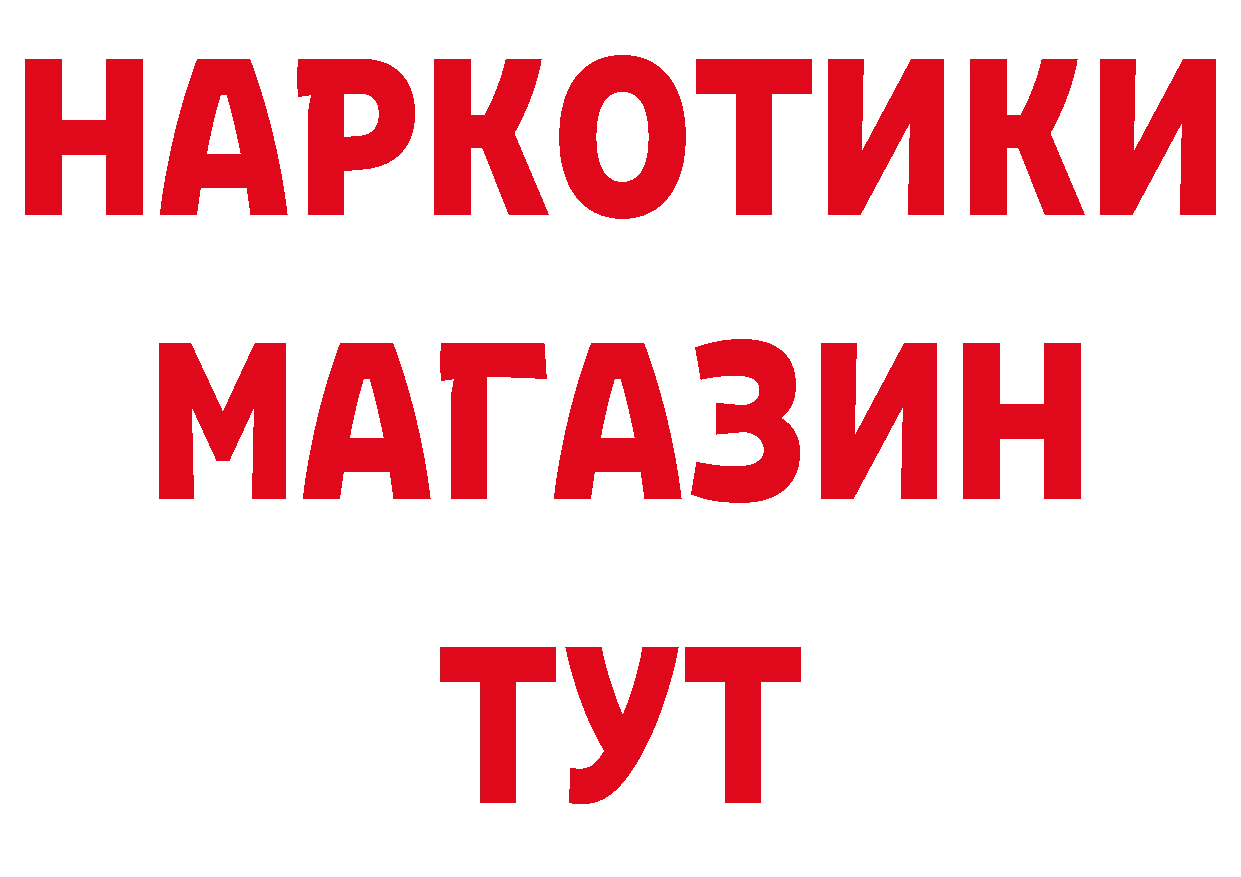 НАРКОТИКИ
МАГАЗИН
ТУТ